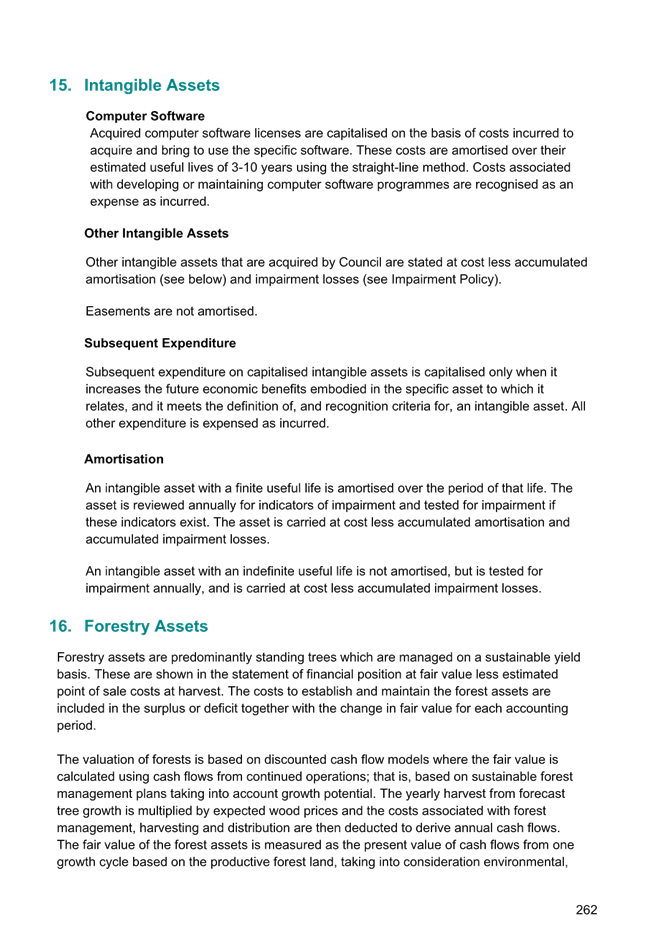 15. Intangible Assets

Computer Software

Acquired computer software licenses are capitalised on the basis of costs incurred to acquire and bring to use the specific software. These costs are amortised over their estimated useful lives of 3-10 years using the straight-line method. Costs associated with developing or maintaining computer software programmes are recognised as an expense as incurred.

Other Intangible Assets

Other intangible assets that are acquired by Council are stated at cost less accumulated amortisation (see below) and impairment losses (see Impairment Policy).

Easements are not amortised.

Subsequent Expenditure

Subsequent expenditure on capitalised intangible assets is capitalised only when it increases the future economic benefits embodied in the specific asset to which it relates, and it meets the definition of, and recognition criteria for, an intangible asset. All other expenditure is expensed as incurred.

Amortisation

An intangible asset with a finite useful life is amortised over the period of that life. The asset is reviewed annually for indicators of impairment and tested for impairment if these indicators exist. The asset is carried at cost less accumulated amortisation and accumulated impairment losses.

An intangible asset with an indefinite useful life is not amortised, but is tested for impairment annually, and is carried at cost less accumulated impairment losses.

16. Forestry Assets

Forestry assets are predominantly standing trees which are managed on a sustainable yield basis. These are shown in the statement of financial position at fair value less estimated point of sale costs at harvest. The costs to establish and maintain the forest assets are included in the surplus or deficit together with the change in fair value for each accounting period.

The valuation of forests is based on discounted cash flow models where the fair value is calculated using cash flows from continued operations; that is, based on sustainable forest management plans taking into account growth potential. The yearly harvest from forecast tree growth is multiplied by expected wood prices and the costs associated with forest management, harvesting and distribution are then deducted to derive annual cash flows. The fair value of the forest assets is measured as the present value of cash flows from one growth cycle based on the productive forest land, taking into consideration environmental,

262